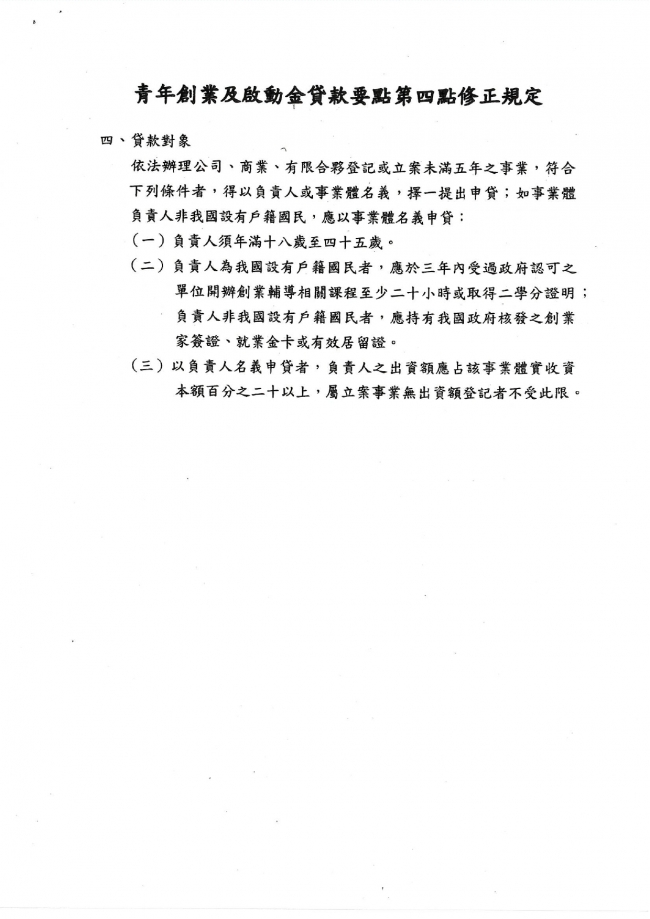 青年創業及啟動金貸款要點第四點修正規定

四、貸款對象

依法辦理公司、商業、有限合夥登記或立案未滿五年之事業，符合下列條件者，得以負責人或事業體名義，擇一提出申貸；如事業體負責人非我國設有戶籍國民，應以事業體名義申貸：

（一）負責人須年滿十八歲至四十五歲。

（二）負責人為我國設有戶籍國民者，應於三年內受過政府認可之單位開辦創業輔導相關課程至少二十小時或取得二學分證明；負責人非我國設有戶籍國民者，應持有我國政府核發之創業家簽證、就業金卡或有效居留證。

（三）以負責人名義申貸者，負責人之出資額應占該事業體實收資本額百分之二十以上，屬立案事業無出資額登記者不受此限。